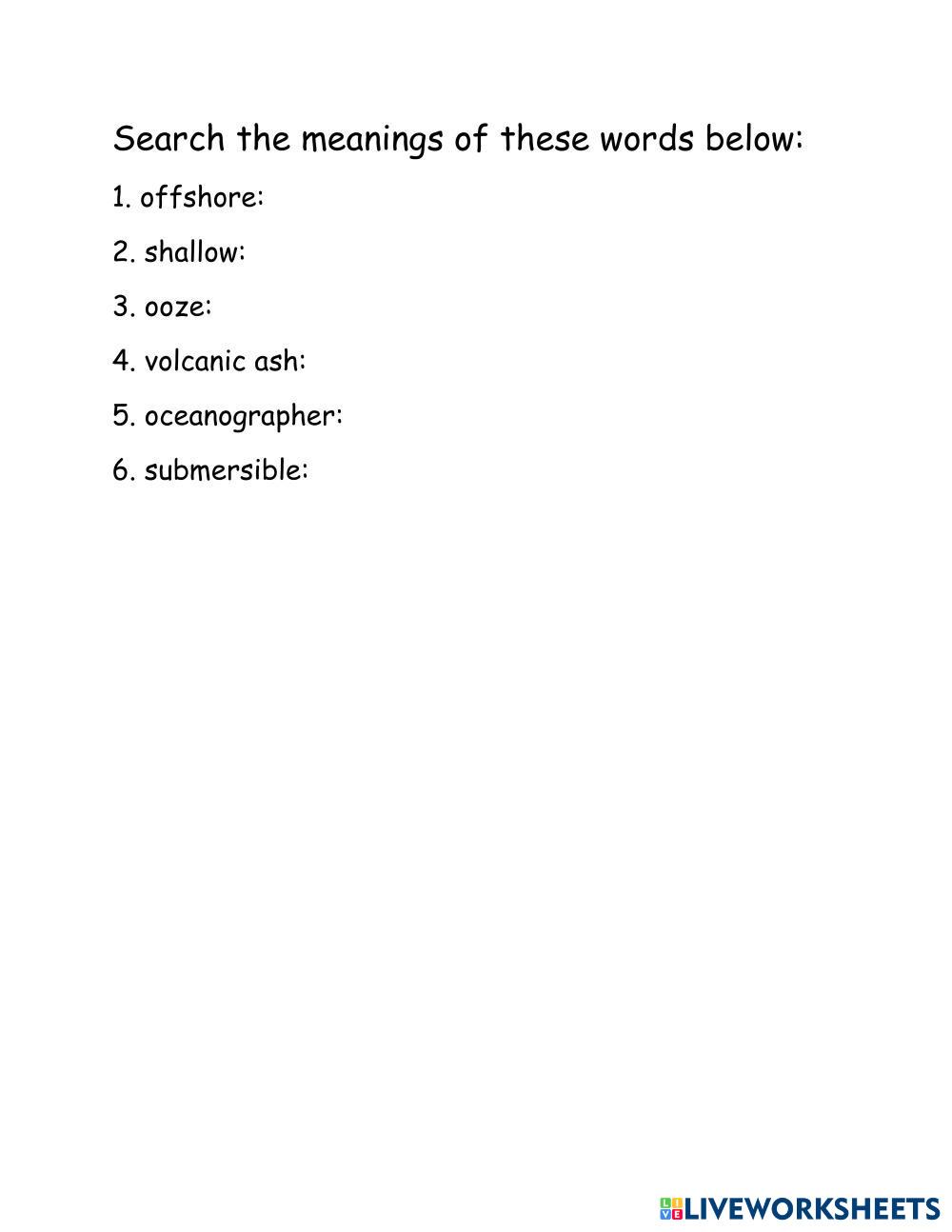 Search the meanings of these words below:

1. offshore:

2. shallow:

3. ooze:

4. volcanic ash:

5. oceanographer:

6. submersible:

LIVEWORKSHEETS